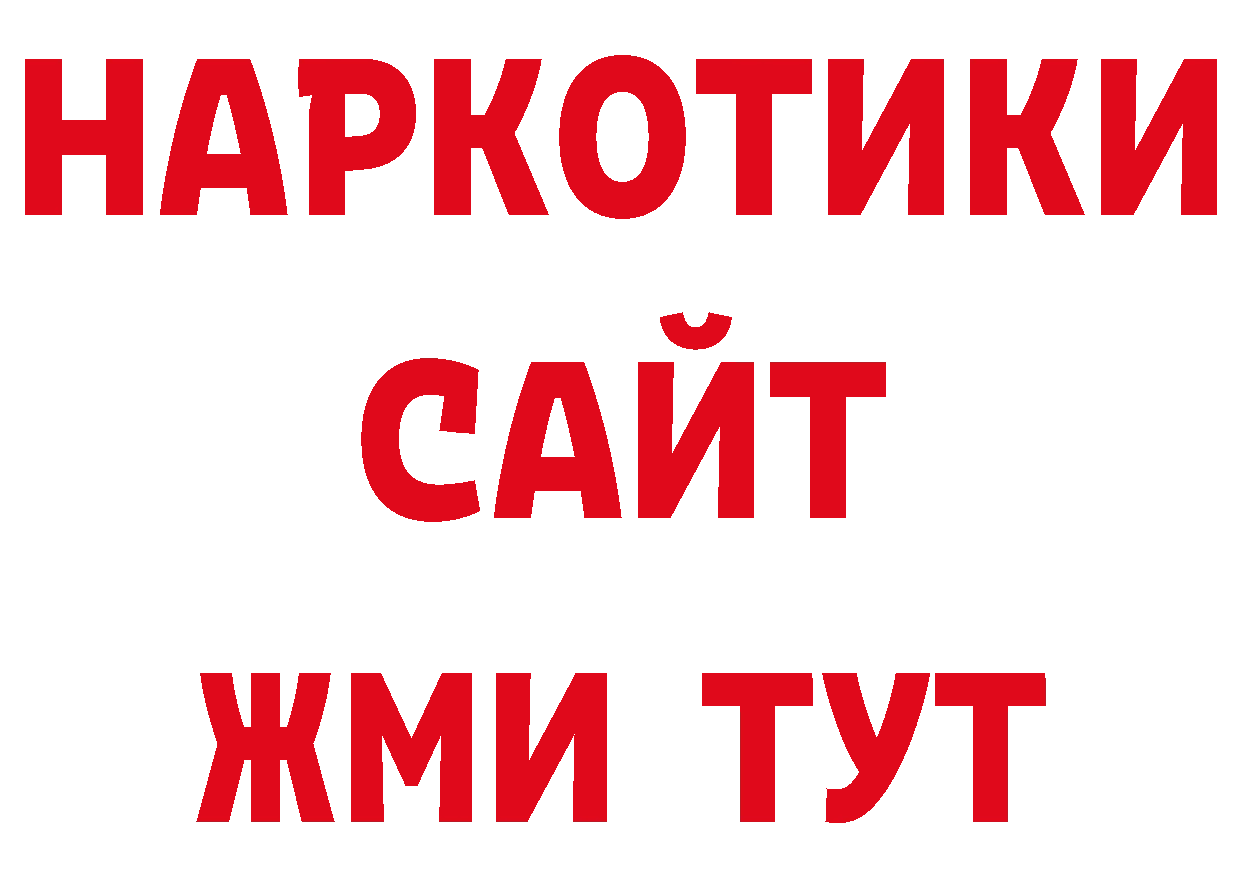 НАРКОТИКИ
САЙТ
ЖМИ ТУТ